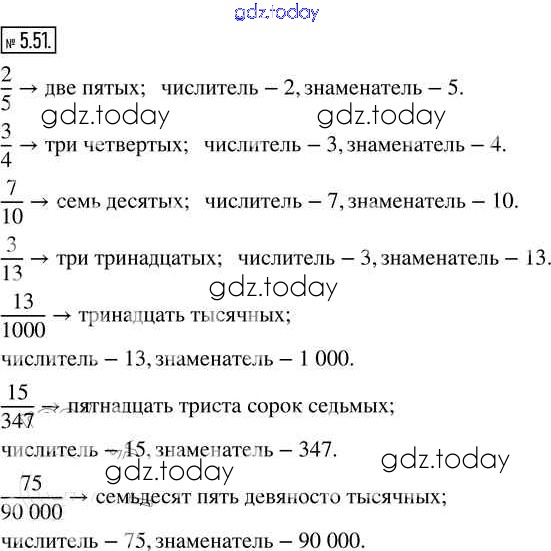 gdz.today

№ 5.51.

$\frac{2}{5}$ → две пятых; числитель – 2, знаменатель – 5.

gdz.today gdz.today

$\frac{3}{4}$ → три четвертых; числитель – 3, знаменатель – 4.

$\frac{7}{10}$ → семь десятых; числитель – 7, знаменатель – 10.

$\frac{3}{13}$ → три тринадцатых; числитель – 3, знаменатель – 13.

gdz.today

$\frac{13}{1000}$ → тринадцать тысячных;

числитель – 13, знаменатель – 1 000.

$\frac{15}{347}$ → пятнадцать триста сорок седьмых;

числитель – 15, знаменатель – 347.

gdz.today gdz.today

$\frac{75}{90\,000}$ → семьдесят пять девяносто тысячных;

числитель – 75, знаменатель – 90 000.